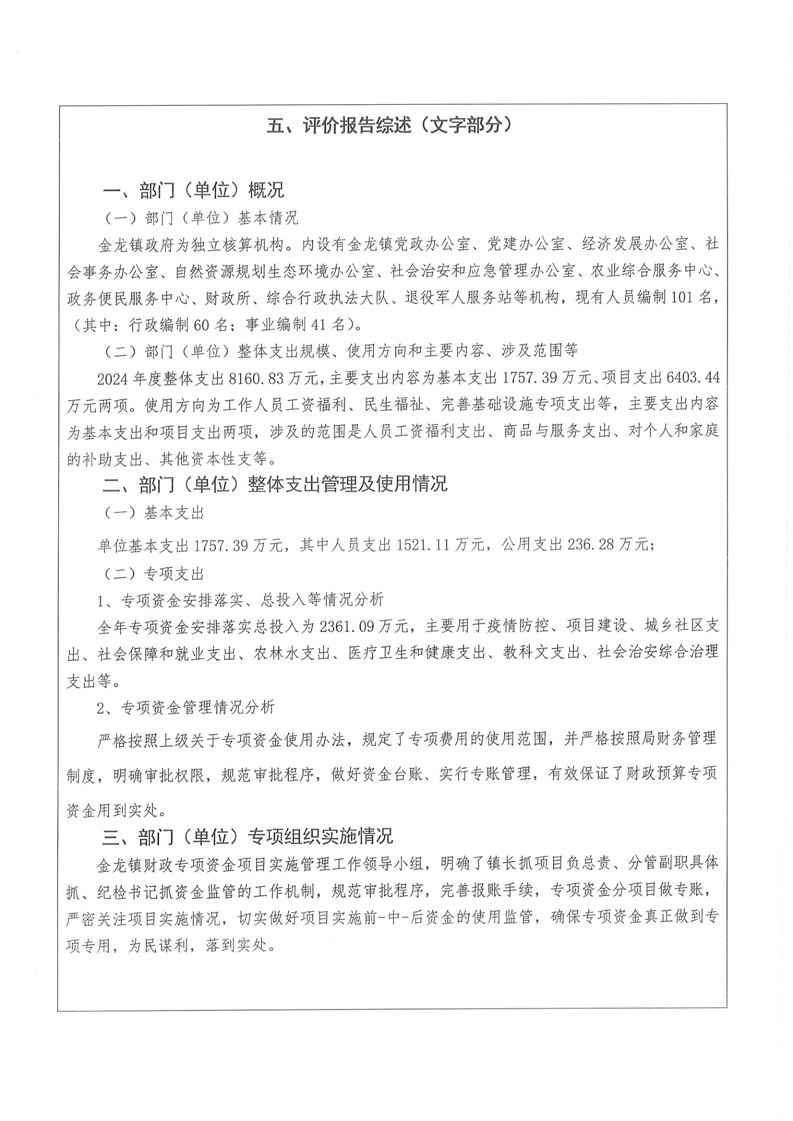 五、评价报告综述（文字部分）

一、部门（单位）概况

（一）部门（单位）基本情况

金龙镇政府为独立核算机构。内设有金龙镇党政办公室、党建办公室、经济发展办公室、社会事务办公室、自然资源规划生态环境办公室、社会治安和应急管理办公室、农业综合服务中心、政务便民服务中心、财政所、综合行政执法大队、退役军人服务站等机构，现有人员编制101名，（其中：行政编制60名；事业编制41名）。

（二）部门（单位）整体支出规模、使用方向和主要内容、涉及范围等

2024年度整体支出8160.83万元，主要支出内容为基本支出1757.39万元、项目支出6403.44万元两项。使用方向为工作人员工资福利、民生福祉、完善基础设施专项支出等，主要支出内容为基本支出和项目支出两项，涉及的范围是人员工资福利支出、商品与服务支出、对个人和家庭的补助支出、其他资本性支等。

二、部门（单位）整体支出管理及使用情况

（一）基本支出

单位基本支出1757.39万元，其中人员支出1521.11万元，公用支出236.28万元；

（二）专项支出

1、专项资金安排落实、总投入等情况分析

全年专项资金安排落实总投入为2361.09万元，主要用于疫情防控、项目建设、城乡社区支出、社会保障和就业支出、农林水支出、医疗卫生和健康支出、教科文支出、社会治安综合治理支出等。

2、专项资金管理情况分析

严格按照上级关于专项资金使用办法，规定了专项费用的使用范围，并严格按照局财务管理制度，明确审批权限，规范审批程序，做好资金台账、实行专账管理，有效保证了财政预算专项资金用到实处。

三、部门（单位）专项组织实施情况

金龙镇财政专项资金项目实施管理工作领导小组，明确了镇长抓项目负总责、分管副职具体抓、纪检书记抓资金监管的工作机制，规范审批程序，完善报账手续，专项资金分项目做专账，严密关注项目实施情况，切实做好项目实施前-中-后资金的使用监管，确保专项资金真正做到专项专用，为民谋利，落到实处。